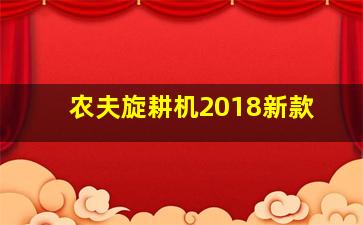 农夫旋耕机2018新款